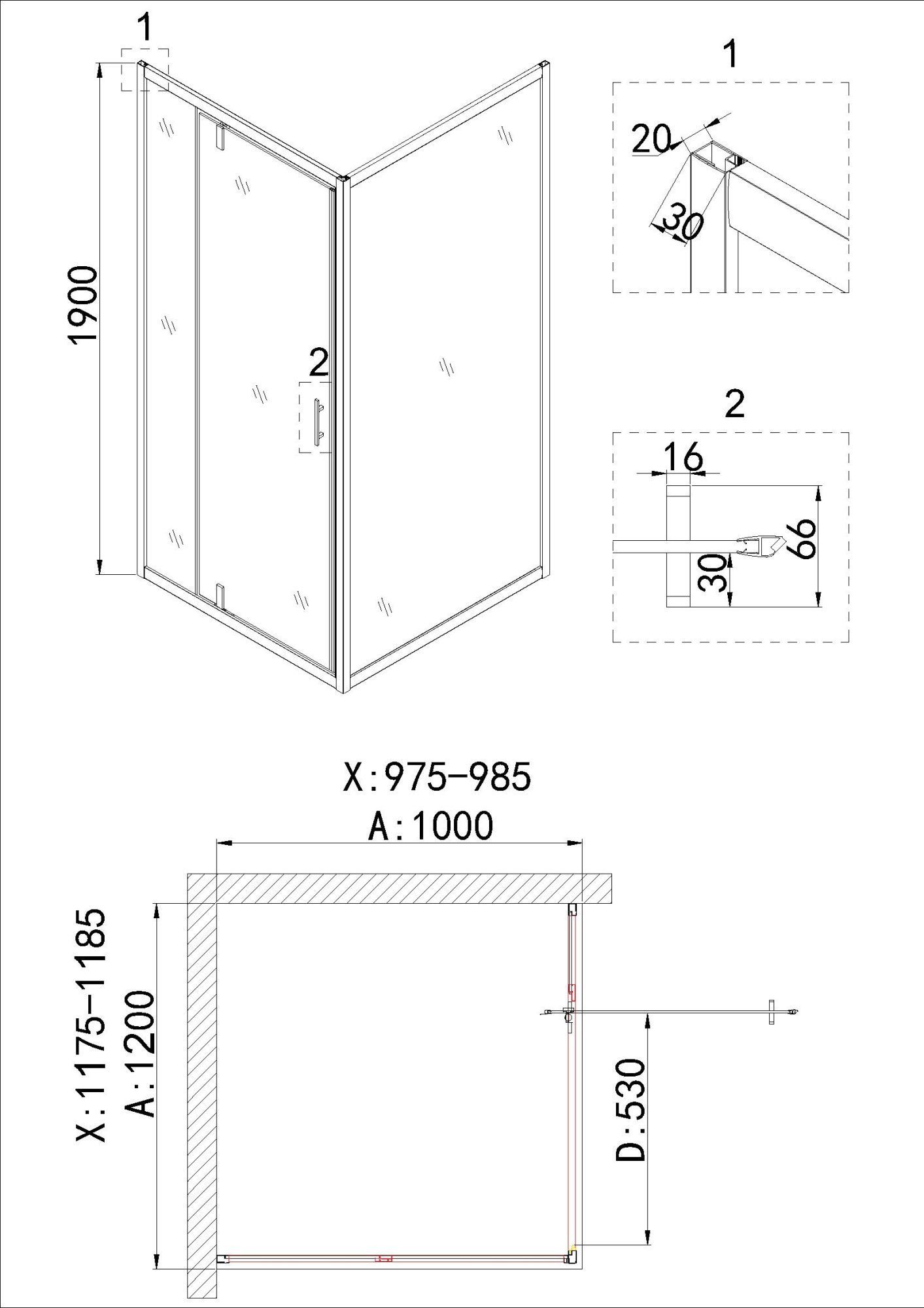 1

1900

2

1

20

30

2

16

66

30

X:975-985

A:1000

X:1175-1185

A:1200

D:530